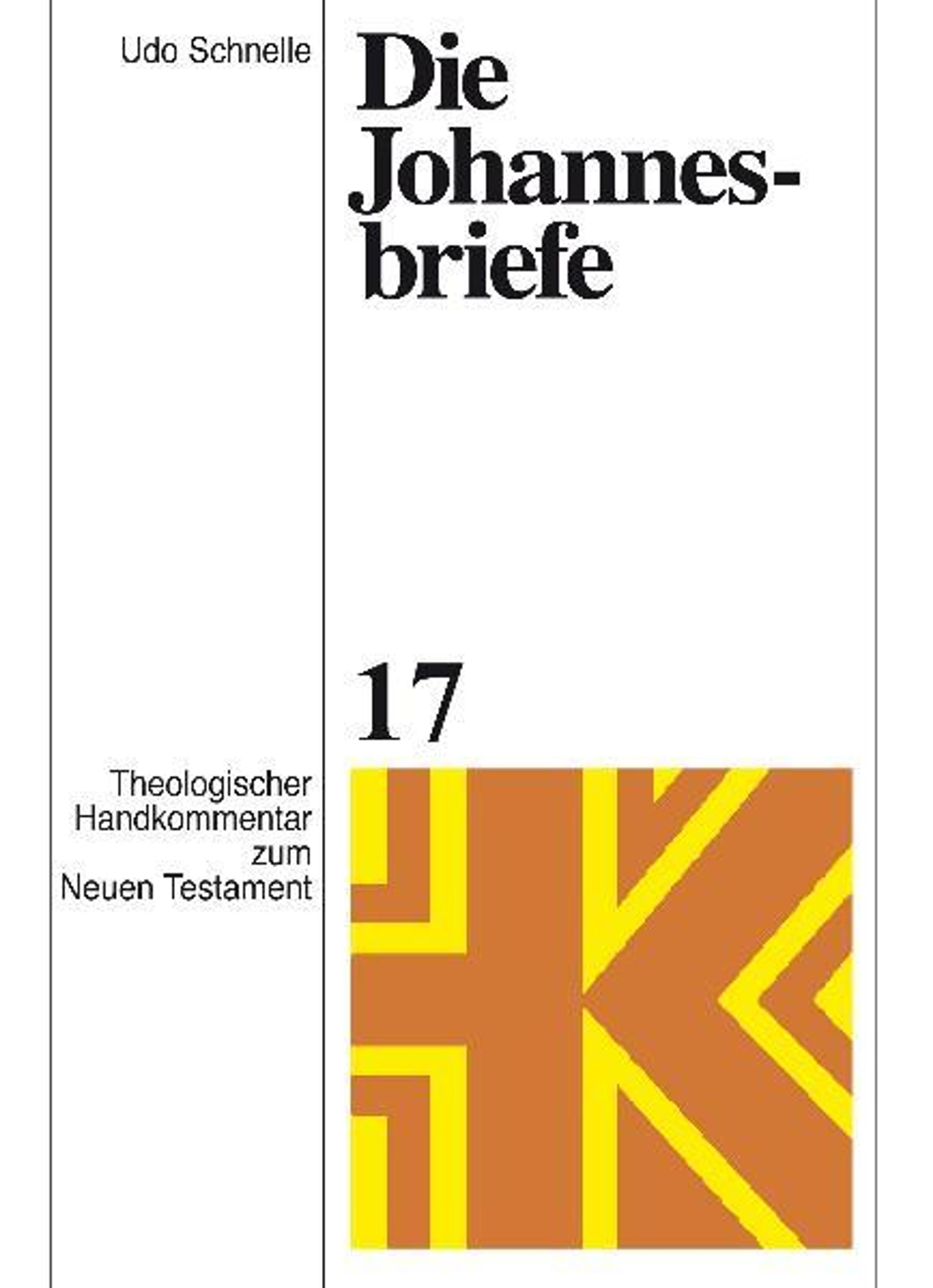 Udo Schnelle

Die Johannesbriefe

17

Theologischer
Handkommentar
zum
Neuen Testament